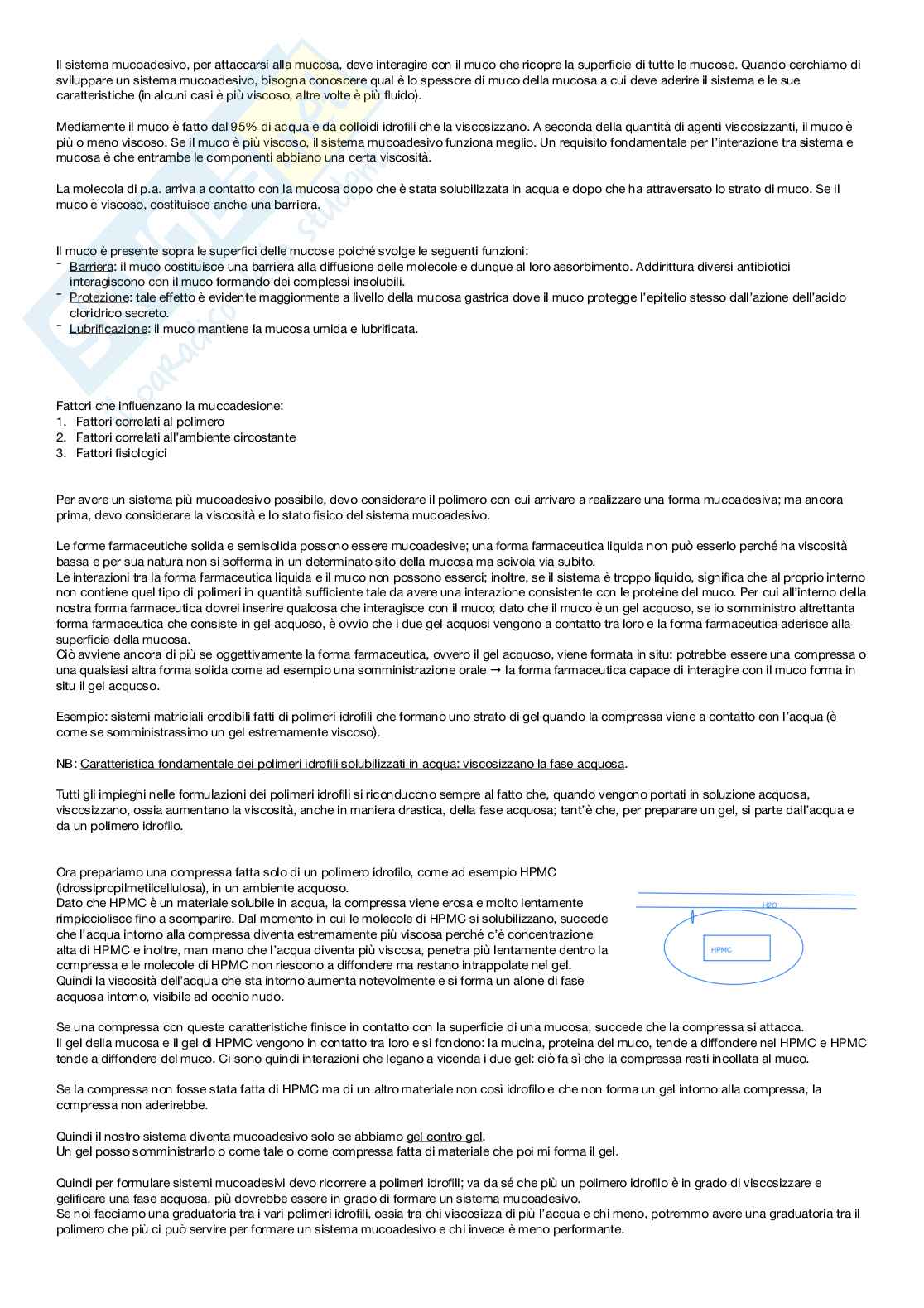 Il sistema mucoadesivo, per attaccarsi alla mucosa, deve interagire con il muco che ricopre la superficie di tutte le mucose. Quando cerchiamo di sviluppare un sistema mucoadesivo, bisogna conoscere qual è lo spessore di muco della mucosa a cui deve aderire il sistema e le sue caratteristiche (in alcuni casi è più viscoso, altre volte è più fluido).

Mediamente il muco è fatto dal 95% di acqua e da colloidi idrofili che la viscosizzano. A seconda della quantità di agenti viscosizzanti, il muco è più o meno viscoso. Se il muco è più viscoso, il sistema mucoadesivo funziona meglio. Un requisito fondamentale per l'interazione tra sistema e mucosa è che entrambe le componenti abbiano una certa viscosità.

La molecola di p.a. arriva a contatto con la mucosa dopo che è stata solubilizzata in acqua e dopo che ha attraversato lo strato di muco. Se il muco è viscoso, costituisce anche una barriera.

Il muco è presente sopra le superfici delle mucose poiché svolge le seguenti funzioni:
- Barriera: il muco costituisce una barriera alla diffusione delle molecole e dunque al loro assorbimento. Addirittura diversi antibiotici interagiscono con il muco formando dei complessi insolubili.
- Protezione: tale effetto è evidente maggiormente a livello della mucosa gastrica dove il muco protegge l'epitelio stesso dall'azione dell'acido cloridrico secreto.
- Lubrificazione: il muco mantiene la mucosa umida e lubrificata.

Fattori che influenzano la mucoadesione:
1. Fattori correlati al polimero
2. Fattori correlati all'ambiente circostante
3. Fattori fisiologici

Per avere un sistema più mucoadesivo possibile, devo considerare il polimero con cui arrivare a realizzare una forma mucoadesiva; ma ancora prima, devo considerare la viscosità e lo stato fisico del sistema mucoadesivo.

Le forme farmaceutiche solida e semisolida possono essere mucoadesive; una forma farmaceutica liquida non può esserlo perché ha viscosità bassa e per sua natura non si sofferma in un determinato sito della mucosa ma scivola via subito.
Le interazioni tra la forma farmaceutica liquida e il muco non possono esserci; inoltre, se il sistema è troppo liquido, significa che al proprio interno non contiene quel tipo di polimeri in quantità sufficiente tale da avere una interazione consistente con le proteine del muco. Per cui all'interno della nostra forma farmaceutica dovrei inserire qualcosa che interagisce con il muco; dato che il muco è un gel acquoso, se io somministro altrettanta forma farmaceutica che consiste in gel acquoso, è ovvio che i due gel acquosi vengono a contatto tra loro e la forma farmaceutica aderisce alla superficie della mucosa.
Ciò avviene ancora di più se oggettivamente la forma farmaceutica, ovvero il gel acquoso, viene formata in situ: potrebbe essere una compressa o una qualsiasi altra forma solida come ad esempio una somministrazione orale → la forma farmaceutica capace di interagire con il muco forma in situ il gel acquoso.

Esempio: sistemi matriciali erodibili fatti di polimeri idrofili che formano uno strato di gel quando la compressa viene a contatto con l'acqua (è come se somministrassimo un gel estremamente viscoso).

NB: Caratteristica fondamentale dei polimeri idrofili solubilizzati in acqua: viscosizzano la fase acquosa.

Tutti gli impieghi nelle formulazioni dei polimeri idrofili si riconducono sempre al fatto che, quando vengono portati in soluzione acquosa, viscosizzano, ossia aumentano la viscosità, anche in maniera drastica, della fase acquosa; tant'è che, per preparare un gel, si parte dall'acqua e da un polimero idrofilo.

Ora prepariamo una compressa fatta solo di un polimero idrofilo, come ad esempio HPMC (idrossipropilmetilcellulosa), in un ambiente acquoso.
Dato che HPMC è un materiale solubile in acqua, la compressa viene erosa e molto lentamente rimpicciolisce fino a scomparire. Dal momento in cui le molecole di HPMC si solubilizzano, succede che l'acqua intorno alla compressa diventa estremamente più viscosa perché c'è concentrazione alta di HPMC e inoltre, man mano che l'acqua diventa più viscosa, penetra più lentamente dentro la compressa e le molecole di HPMC non riescono a diffondere ma restano intrappolate nel gel.
Quindi la viscosità dell'acqua che sta intorno aumenta notevolmente e si forma un alone di fase acquosa intorno, visibile ad occhio nudo.

H2O
HPMC

Se una compressa con queste caratteristiche finisce in contatto con la superficie di una mucosa, succede che la compressa si attacca.
Il gel della mucosa e il gel di HPMC vengono in contatto tra loro e si fondono: la mucina, proteina del muco, tende a diffondere nel HPMC e HPMC tende a diffondere del muco. Ci sono quindi interazioni che legano a vicenda i due gel: ciò fa sì che la compressa resti incollata al muco.

Se la compressa non fosse stata fatta di HPMC ma di un altro materiale non così idrofilo e che non forma un gel intorno alla compressa, la compressa non aderirebbe.

Quindi il nostro sistema diventa mucoadesivo solo se abbiamo gel contro gel.
Un gel posso somministrarlo o come tale o come compressa fatta di materiale che poi mi forma il gel.

Quindi per formulare sistemi mucoadesivi devo ricorrere a polimeri idrofili; va da sé che più un polimero idrofilo è in grado di viscosizzare e gelificare una fase acquosa, più dovrebbe essere in grado di formare un sistema mucoadesivo.
Se noi facciamo una graduatoria tra i vari polimeri idrofili, ossia tra chi viscosizza di più l'acqua e chi meno, potremmo avere una graduatoria tra il polimero che più ci può servire per formare un sistema mucoadesivo e chi invece è meno performante.